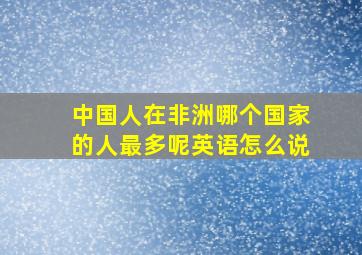 中国人在非洲哪个国家的人最多呢英语怎么说